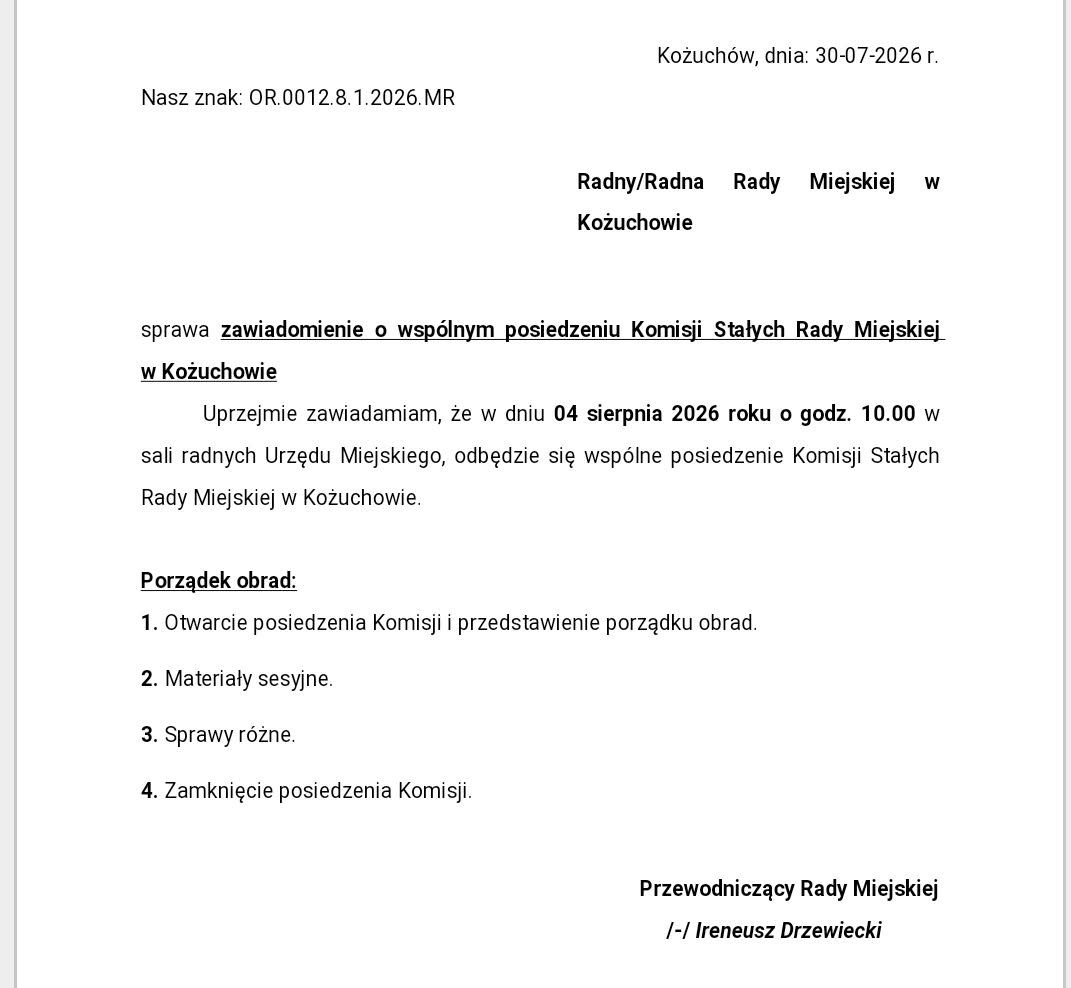 Kożuchów, dnia: 30-07-2026 r.

Nasz znak: OR.0012.8.1.2026.MR

Radny/Radna Rady Miejskiej w Kożuchowie

sprawa zawiadomienie o wspólnym posiedzeniu Komisji Stałych Rady Miejskiej w Kożuchowie

Uprzejmie zawiadamiam, że w dniu 04 sierpnia 2026 roku o godz. 10.00 w sali radnych Urzędu Miejskiego, odbędzie się wspólne posiedzenie Komisji Stałych Rady Miejskiej w Kożuchowie.

Porządek obrad:

1. Otwarcie posiedzenia Komisji i przedstawienie porządku obrad.

2. Materiały sesyjne.

3. Sprawy różne.

4. Zamknięcie posiedzenia Komisji.

Przewodniczący Rady Miejskiej
/-/ Ireneusz Drzewiecki